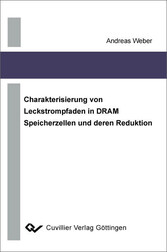 Andreas Weber

Charakterisierung von Leckstrompfaden in DRAM Speicherzellen und deren Reduktion

Cuvillier Verlag Göttingen